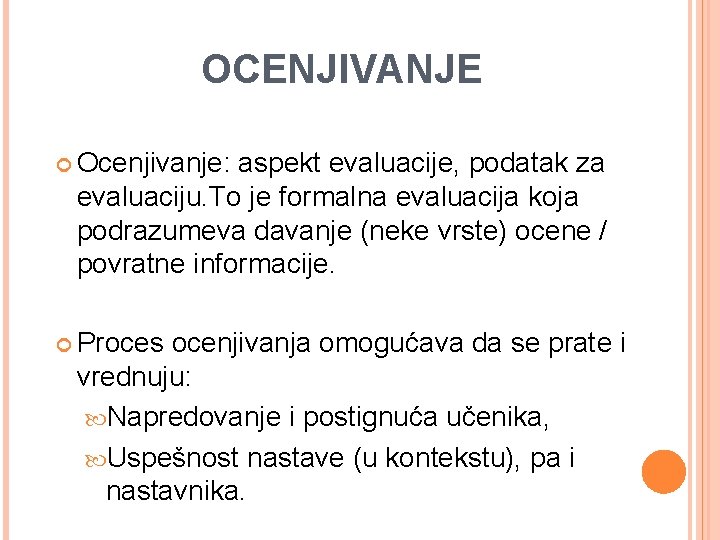 OCENJIVANJE

Ocenjivanje: aspekt evaluacije, podatak za evaluaciju.To je formalna evaluacija koja podrazumeva davanje (neke vrste) ocene / povratne informacije.

Proces ocenjivanja omogućava da se prate i vrednuju:

Napredovanje i postignuća učenika,

Uspešnost nastave (u kontekstu), pa i nastavnika.